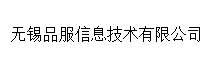 无锡品服信息技术有限公司